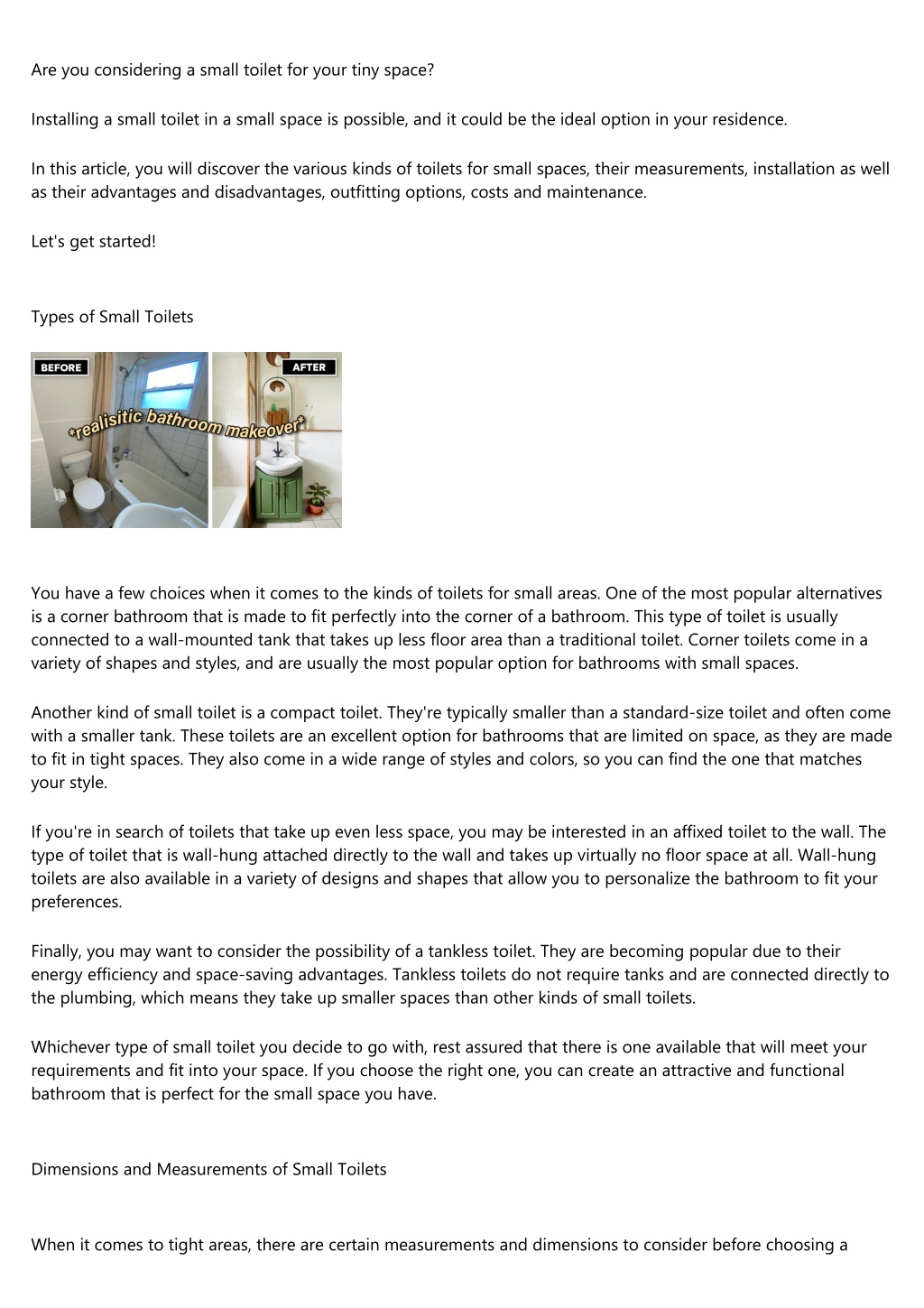 Are you considering a small toilet for your tiny space?

Installing a small toilet in a small space is possible, and it could be the ideal option in your residence.

In this article, you will discover the various kinds of toilets for small spaces, their measurements, installation as well as their advantages and disadvantages, outfitting options, costs and maintenance.

Let's get started!

Types of Small Toilets

BEFORE

AFTER

*realisitic bathroom makeover*

You have a few choices when it comes to the kinds of toilets for small areas. One of the most popular alternatives is a corner bathroom that is made to fit perfectly into the corner of a bathroom. This type of toilet is usually connected to a wall-mounted tank that takes up less floor area than a traditional toilet. Corner toilets come in a variety of shapes and styles, and are usually the most popular option for bathrooms with small spaces.

Another kind of small toilet is a compact toilet. They're typically smaller than a standard-size toilet and often come with a smaller tank. These toilets are an excellent option for bathrooms that are limited on space, as they are made to fit in tight spaces. They also come in a wide range of styles and colors, so you can find the one that matches your style.

If you're in search of toilets that take up even less space, you may be interested in an affixed toilet to the wall. The type of toilet that is wall-hung attached directly to the wall and takes up virtually no floor space at all. Wall-hung toilets are also available in a variety of designs and shapes that allow you to personalize the bathroom to fit your preferences.

Finally, you may want to consider the possibility of a tankless toilet. They are becoming popular due to their energy efficiency and space-saving advantages. Tankless toilets do not require tanks and are connected directly to the plumbing, which means they take up smaller spaces than other kinds of small toilets.

Whichever type of small toilet you decide to go with, rest assured that there is one available that will meet your requirements and fit into your space. If you choose the right one, you can create an attractive and functional bathroom that is perfect for the small space you have.

Dimensions and Measurements of Small Toilets

When it comes to tight areas, there are certain measurements and dimensions to consider before choosing a